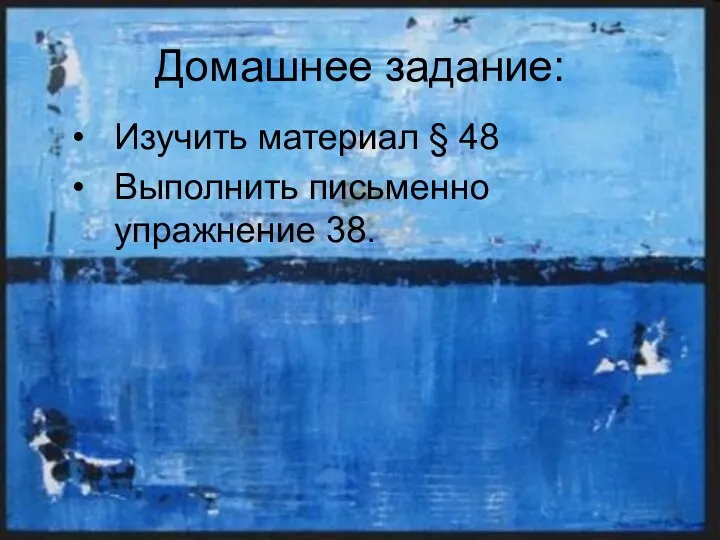 Домашнее задание:

• Изучить материал § 48
• Выполнить письменно упражнение 38.